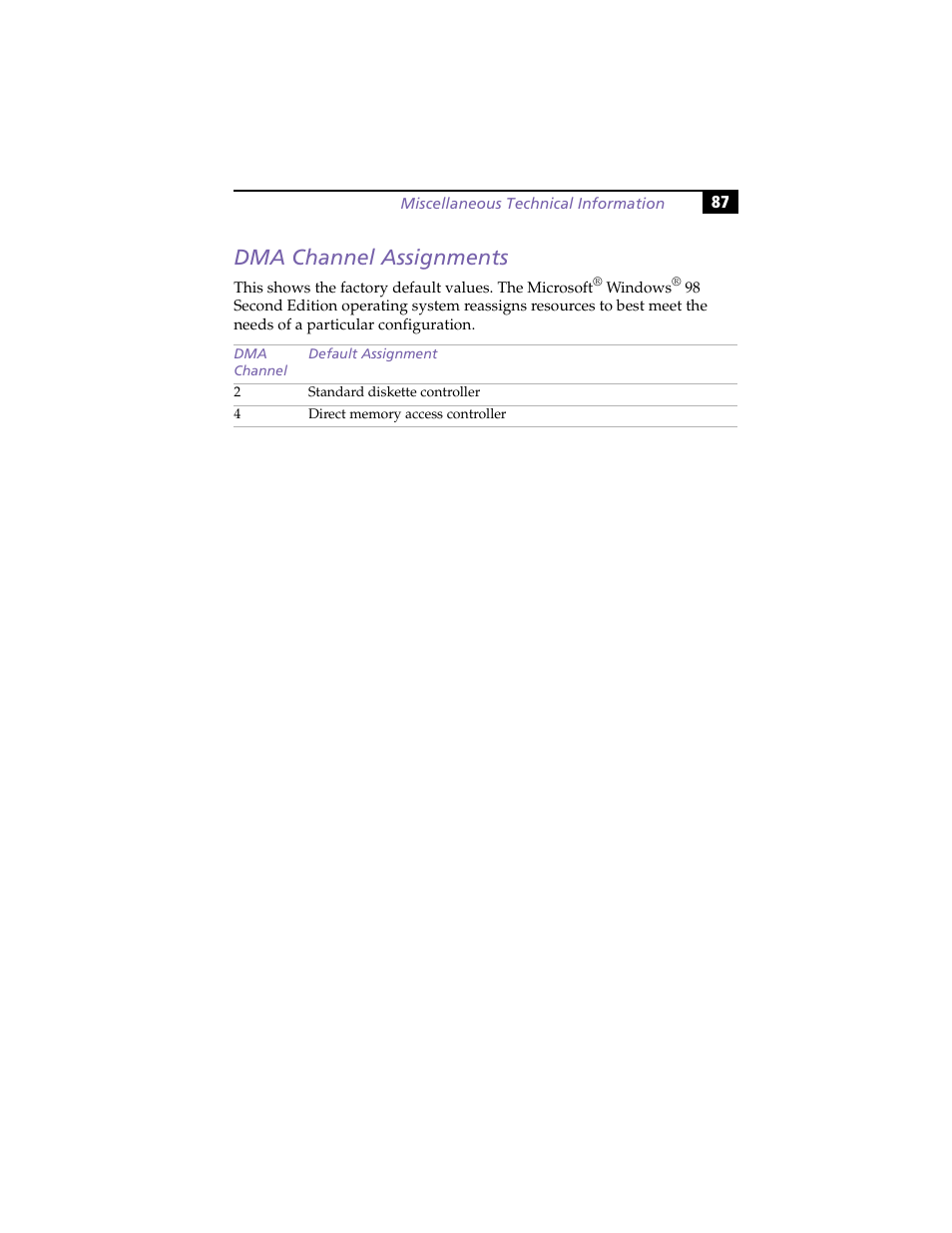 Miscellaneous Technical Information 87

DMA Channel Assignments

This shows the factory default values. The Microsoft® Windows® 98 Second Edition operating system reassigns resources to best meet the needs of a particular configuration.

| DMA Channel | Default Assignment |
|---|---|
| 2 | Standard diskette controller |
| 4 | Direct memory access controller |